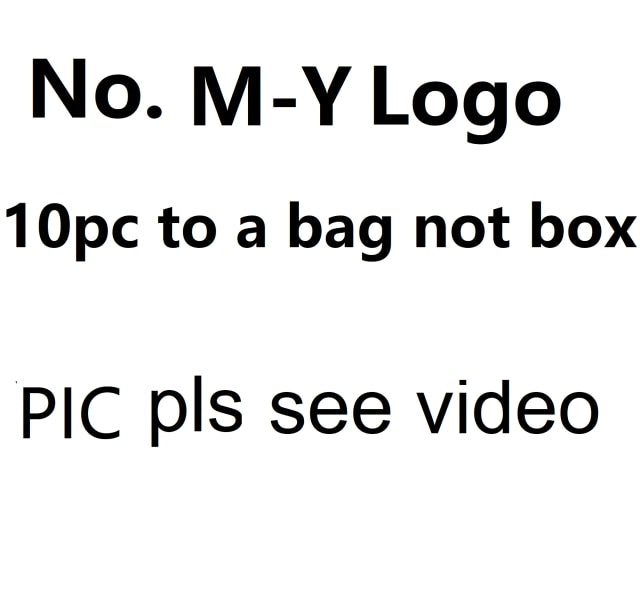 No. M-Y Logo

10pc to a bag not box

PIC pls see video